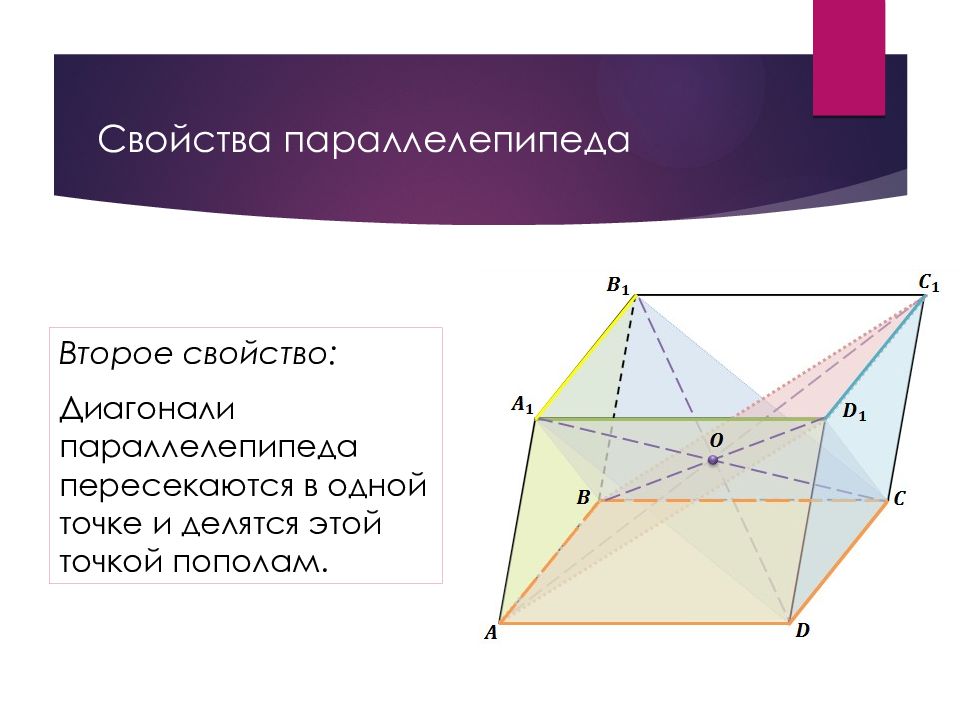 Свойства параллелепипеда

Второе свойство:

Диагонали параллелепипеда пересекаются в одной точке и делятся этой точкой пополам.

$B_1$

$C_1$

$A_1$

$D_1$

$O$

$B$

$C$

$A$

$D$